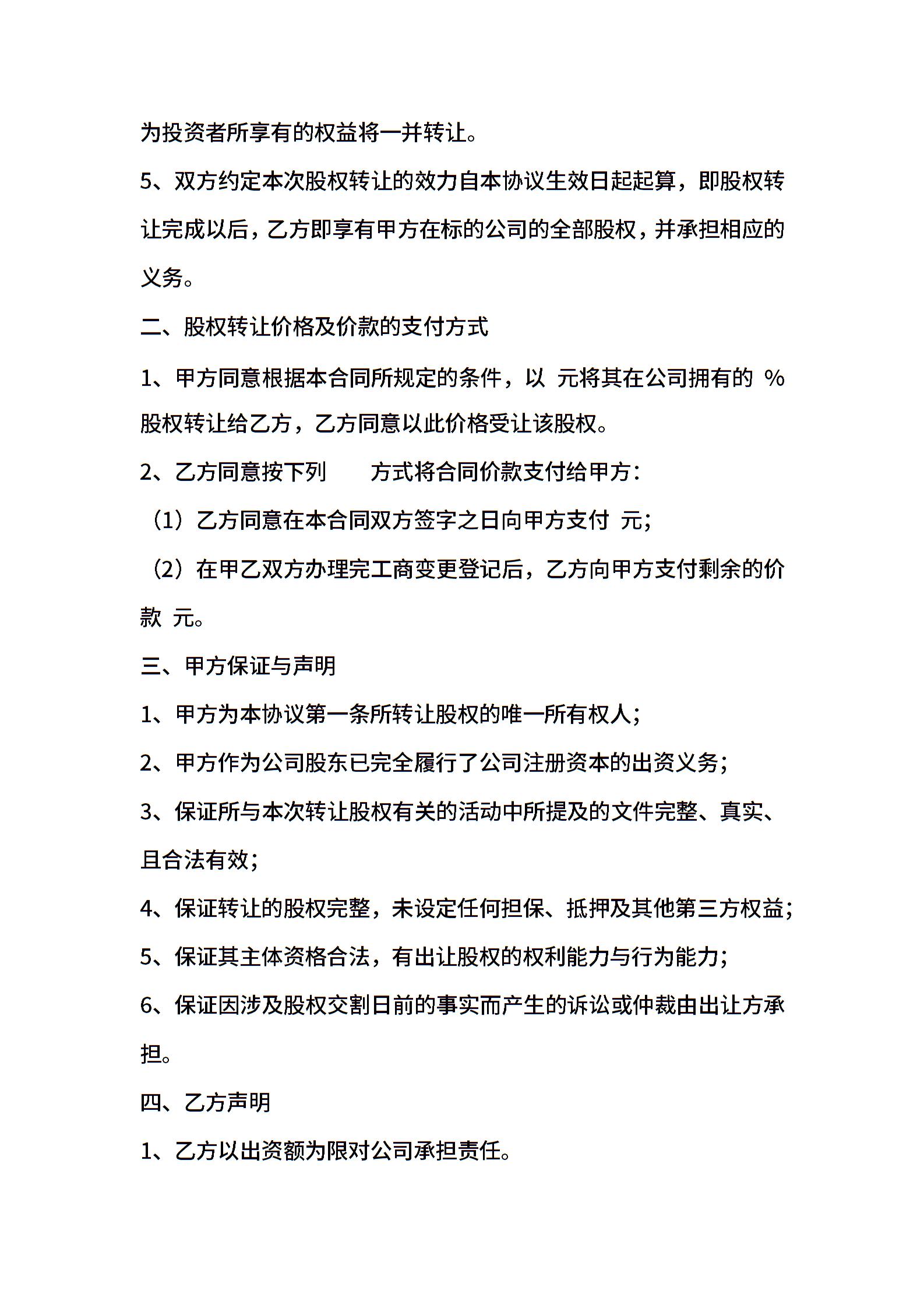 为投资者所享有的权益将一并转让。

5、双方约定本次股权转让的效力自本协议生效日起起算，即股权转让完成以后，乙方即享有甲方在标的公司的全部股权，并承担相应的义务。

二、股权转让价格及价款的支付方式

1、甲方同意根据本合同所规定的条件，以 元将其在公司拥有的 %股权转让给乙方，乙方同意以此价格受让该股权。

2、乙方同意按下列 方式将合同价款支付给甲方：

（1）乙方同意在本合同双方签字之日向甲方支付 元；

（2）在甲乙双方办理完工商变更登记后，乙方向甲方支付剩余的价款 元。

三、甲方保证与声明

1、甲方为本协议第一条所转让股权的唯一所有权人；

2、甲方作为公司股东已完全履行了公司注册资本的出资义务；

3、保证所与本次转让股权有关的活动中所提及的文件完整、真实、且合法有效；

4、保证转让的股权完整，未设定任何担保、抵押及其他第三方权益；

5、保证其主体资格合法，有出让股权的权利能力与行为能力；

6、保证因涉及股权交割日前的事实而产生的诉讼或仲裁由出让方承担。

四、乙方声明

1、乙方以出资额为限对公司承担责任。